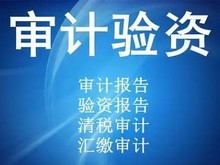 审计验资

审计报告
验资报告
清税审计
汇缴审计